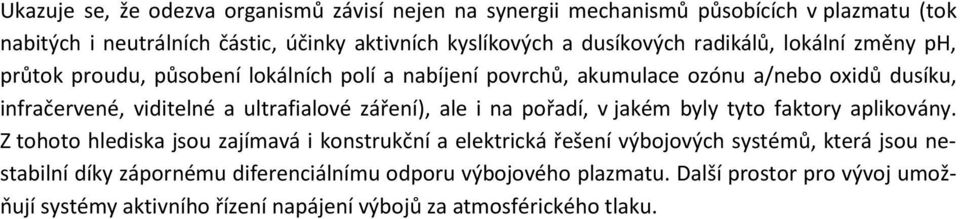 Ukazuje se, že odezva organismů závisí nejen na synergii mechanismů působících v plazmatu (tok nabitých i neutrálních částic, účinky aktivních kyslíkových a dusíkových radikálů, lokální změny pH, průtok proudu, působení lokálních polí a nabíjení povrchů, akumulace ozónu a/nebo oxidů dusíku, infračervené, viditelné a ultrafialové záření), ale i na pořadí, v jakém byly tyto faktory aplikovány. Z tohoto hlediska jsou zajímavá i konstrukční a elektrická řešení výbojových systémů, která jsou nestabilní díky zápornému diferenciálnímu odporu výbojového plazmatu. Další prostor pro vývoj umožňují systémy aktivního řízení napájení výbojů za atmosférického tlaku.